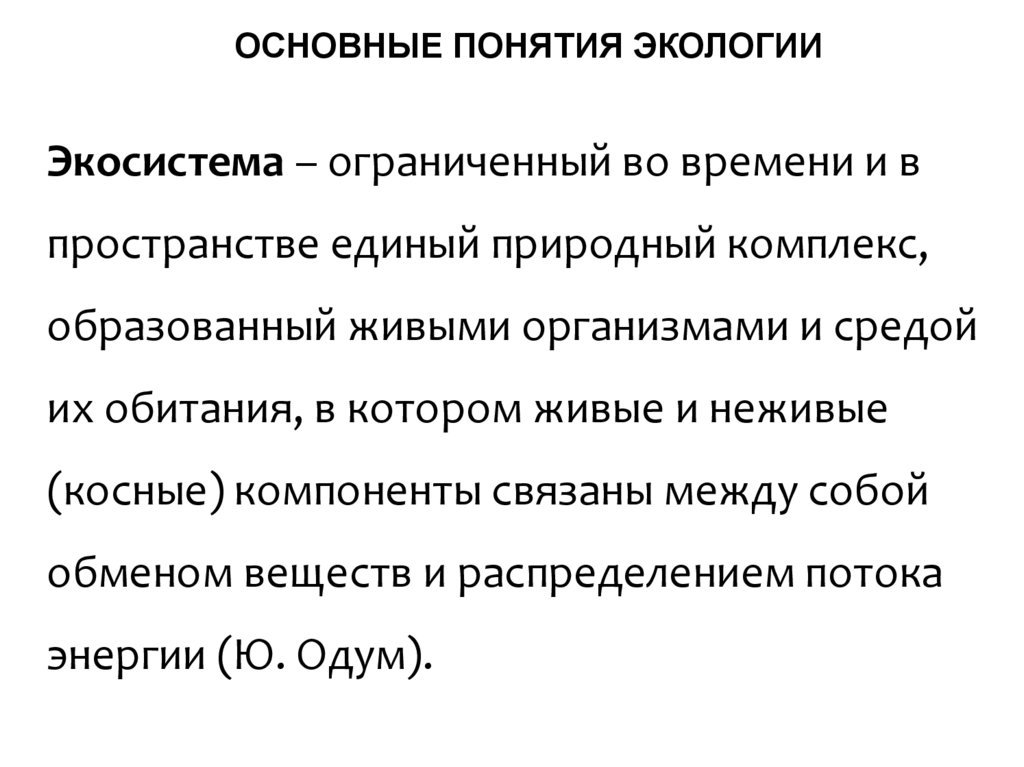 ОСНОВНЫЕ ПОНЯТИЯ ЭКОЛОГИИ

Экосистема – ограниченный во времени и в пространстве единый природный комплекс, образованный живыми организмами и средой их обитания, в котором живые и неживые (косные) компоненты связаны между собой обменом веществ и распределением потока энергии (Ю. Одум).